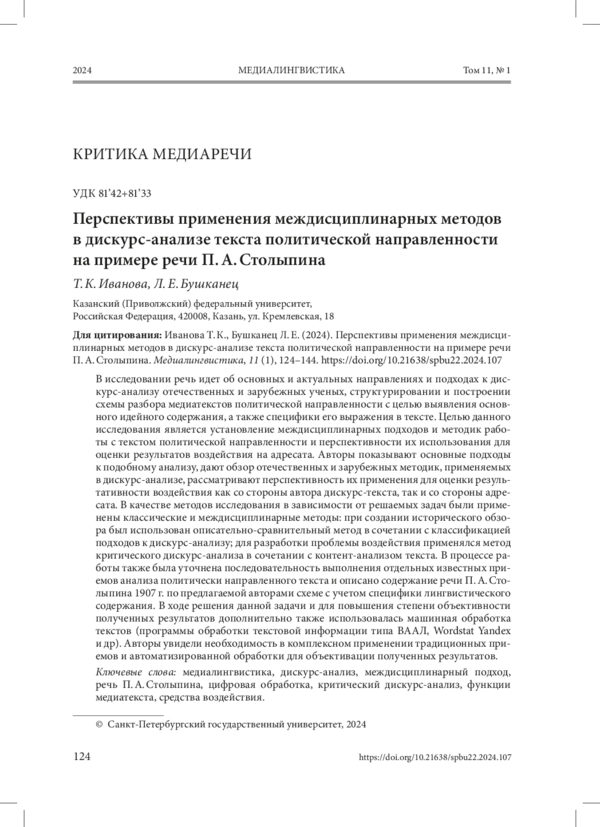 2024 МЕДИАЛИНГВИСТИКА Том 11, № 1

КРИТИКА МЕДИАРЕЧИ

УДК 81'42+81'33

Перспективы применения междисциплинарных методов в дискурс-анализе текста политической направленности на примере речи П. А. Столыпина

Т. К. Иванова, Л. Е. Бушканец

Казанский (Приволжский) федеральный университет, Российская Федерация, 420008, Казань, ул. Кремлевская, 18

Для цитирования: Иванова Т. К., Бушканец Л. Е. (2024). Перспективы применения междисциплинарных методов в дискурс-анализе текста политической направленности на примере речи П. А. Столыпина. Медиалингвистика, 11 (1), 124–144. https://doi.org/10.21638/spbu22.2024.107

В исследовании речь идет об основных и актуальных направлениях и подходах к дискурс-анализу отечественных и зарубежных ученых, структурировании и построении схемы разбора медиатекстов политической направленности с целью выявления основного идейного содержания, а также специфики его выражения в тексте. Целью данного исследования является установление междисциплинарных подходов и методик работы с текстом политической направленности и перспективности их использования для оценки результатов воздействия на адресата. Авторы показывают основные подходы к подобному анализу, дают обзор отечественных и зарубежных методик, применяемых в дискурс-анализе, рассматривают перспективность их применения для оценки результативности воздействия как со стороны автора дискурс-текста, так и со стороны адресата. В качестве методов исследования в зависимости от решаемых задач были применены классические и междисциплинарные методы: при создании исторического обзора был использован описательно-сравнительный метод в сочетании с классификацией подходов к дискурс-анализу; для разработки проблемы воздействия применялся метод критического дискурс-анализа в сочетании с контент-анализом текста. В процессе работы также была уточнена последовательность выполнения отдельных известных приемов анализа политически направленного текста и описано содержание речи П. А. Столыпина 1907 г. по предлагаемой авторами схеме с учетом специфики лингвистического содержания. В ходе решения данной задачи и для повышения степени объективности полученных результатов дополнительно также использовалась машинная обработка текстов (программы обработки текстовой информации типа ВААЛ, Wordstat Yandex и др). Авторы увидели необходимость в комплексном применении традиционных приемов и автоматизированной обработки для объективации полученных результатов.

Ключевые слова: медиалингвистика, дискурс-анализ, междисциплинарный подход, речь П. А. Столыпина, цифровая обработка, критический дискурс-анализ, функции медиатекста, средства воздействия.

© Санкт-Петербургский государственный университет, 2024

124 https://doi.org/10.21638/spbu22.2024.107